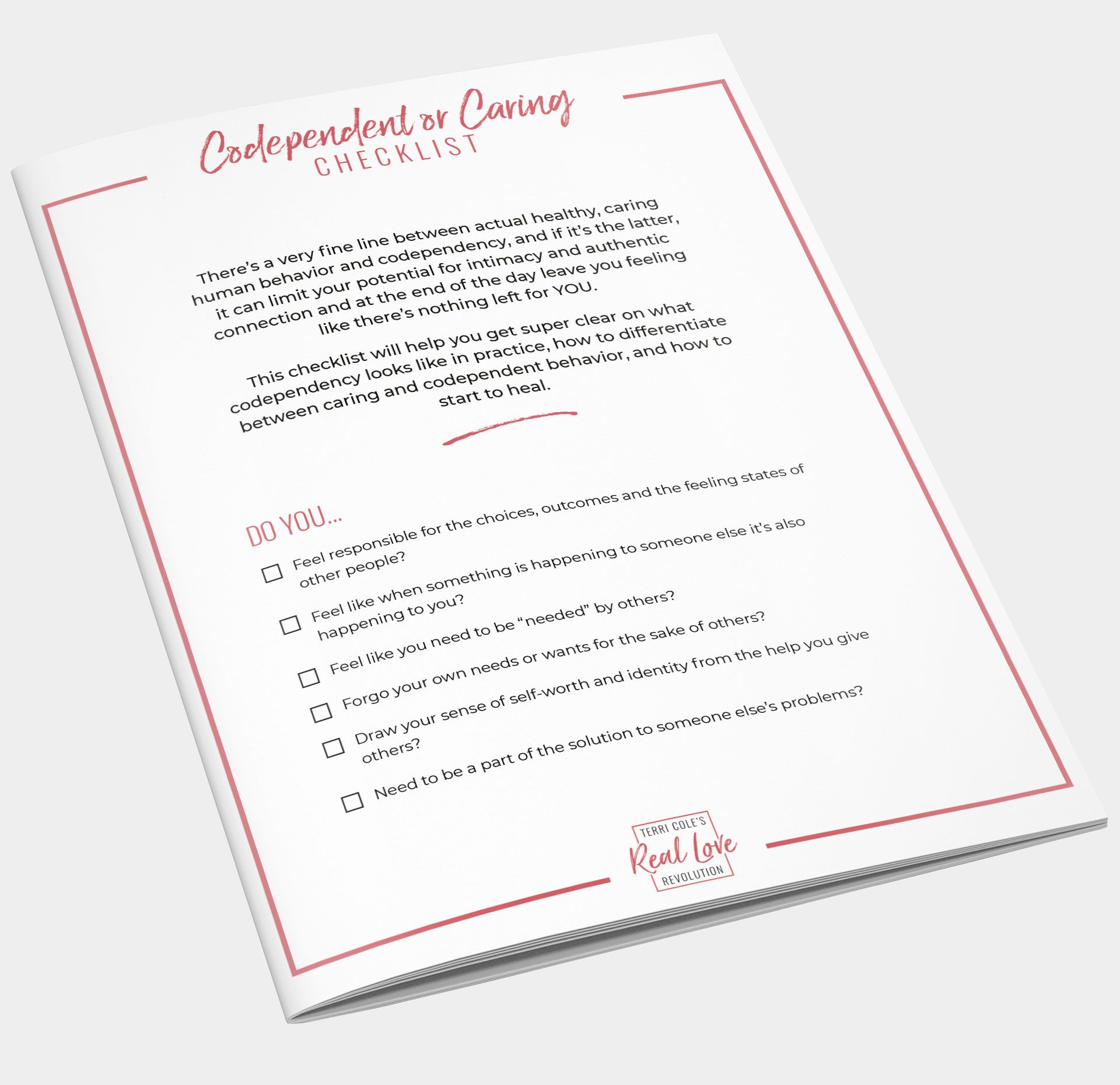 Codependent or Caring
CHECKLIST

There's a very fine line between actual healthy, caring human behavior and codependency, and if it's the latter, it can limit your potential for intimacy and authentic connection and at the end of the day leave you feeling like there's nothing left for YOU.

This checklist will help you get super clear on what codependency looks like in practice, how to differentiate between caring and codependent behavior, and how to start to heal.

DO YOU...

☐ Feel responsible for the choices, outcomes and the feeling states of other people?

☐ Feel like when something is happening to someone else it's also happening to you?

☐ Feel like you need to be "needed" by others?

☐ Forgo your own needs or wants for the sake of others?

☐ Draw your sense of self-worth and identity from the help you give others?

☐ Need to be a part of the solution to someone else's problems?

TERRI COLE'S
Real Love
REVOLUTION